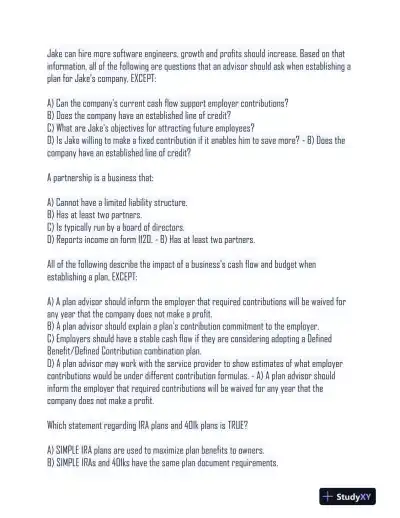 Jake can hire more software engineers, growth and profits should increase. Based on that information, all of the following are questions that an advisor should ask when establishing a plan for Jake's company, EXCEPT:

A) Can the company's current cash flow support employer contributions?
B) Does the company have an established line of credit?
C) What are Jake's objectives for attracting future employees?
D) Is Jake willing to make a fixed contribution if it enables him to save more? - B) Does the company have an established line of credit?

A partnership is a business that:

A) Cannot have a limited liability structure.
B) Has at least two partners.
C) Is typically run by a board of directors.
D) Reports income on form 1120. - B) Has at least two partners.

All of the following describe the impact of a business's cash flow and budget when establishing a plan, EXCEPT:

A) A plan advisor should inform the employer that required contributions will be waived for any year that the company does not make a profit.
B) A plan advisor should explain a plan's contribution commitment to the employer.
C) Employers should have a stable cash flow if they are considering adopting a Defined Benefit/Defined Contribution combination plan.
D) A plan advisor may work with the service provider to show estimates of what employer contributions would be under different contribution formulas. - A) A plan advisor should inform the employer that required contributions will be waived for any year that the company does not make a profit.

Which statement regarding IRA plans and 401k plans is TRUE?

A) SIMPLE IRA plans are used to maximize plan benefits to owners.
B) SIMPLE IRAs and 401ks have the same plan document requirements.

StudyXY